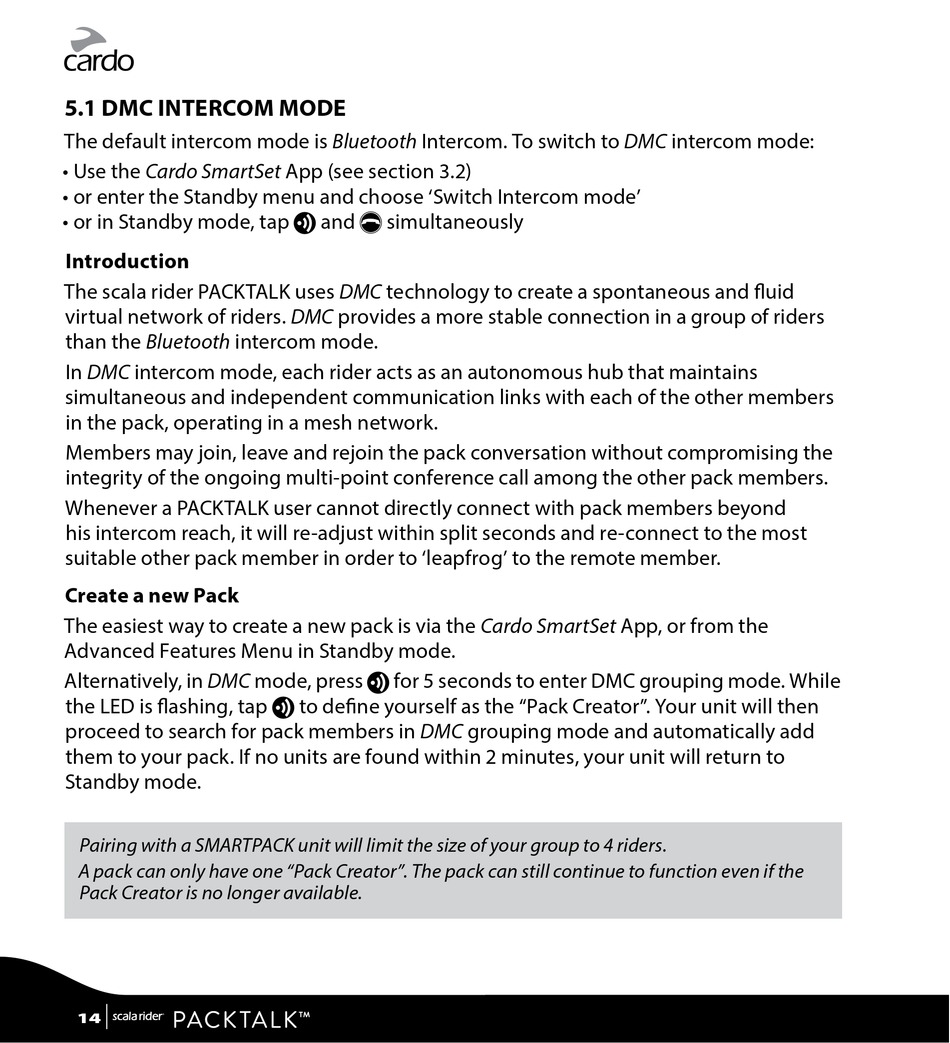 cardo

5.1 DMC INTERCOM MODE

The default intercom mode is Bluetooth Intercom. To switch to DMC intercom mode:

• Use the Cardo SmartSet App (see section 3.2)
• or enter the Standby menu and choose 'Switch Intercom mode'
• or in Standby mode, tap and simultaneously

Introduction

The scala rider PACKTALK uses DMC technology to create a spontaneous and fluid virtual network of riders. DMC provides a more stable connection in a group of riders than the Bluetooth intercom mode.

In DMC intercom mode, each rider acts as an autonomous hub that maintains simultaneous and independent communication links with each of the other members in the pack, operating in a mesh network.

Members may join, leave and rejoin the pack conversation without compromising the integrity of the ongoing multi-point conference call among the other pack members.

Whenever a PACKTALK user cannot directly connect with pack members beyond his intercom reach, it will re-adjust within split seconds and re-connect to the most suitable other pack member in order to 'leapfrog' to the remote member.

Create a new Pack

The easiest way to create a new pack is via the Cardo SmartSet App, or from the Advanced Features Menu in Standby mode.

Alternatively, in DMC mode, press for 5 seconds to enter DMC grouping mode. While the LED is flashing, tap to define yourself as the "Pack Creator". Your unit will then proceed to search for pack members in DMC grouping mode and automatically add them to your pack. If no units are found within 2 minutes, your unit will return to Standby mode.

Pairing with a SMARTPACK unit will limit the size of your group to 4 riders.
A pack can only have one "Pack Creator". The pack can still continue to function even if the Pack Creator is no longer available.

14 | scala rider PACKTALK™